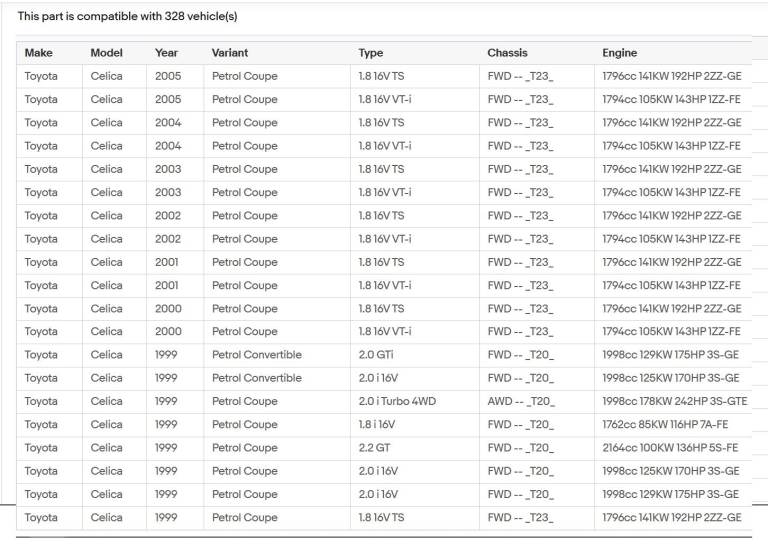 This part is compatible with 328 vehicle(s)

| Make | Model | Year | Variant | Type | Chassis | Engine |
|---|---|---|---|---|---|---|
| Toyota | Celica | 2005 | Petrol Coupe | 1.8 16V TS | FWD -- _T23_ | 1796cc 141KW 192HP 2ZZ-GE |
| Toyota | Celica | 2005 | Petrol Coupe | 1.8 16V VT-i | FWD -- _T23_ | 1794cc 105KW 143HP 1ZZ-FE |
| Toyota | Celica | 2004 | Petrol Coupe | 1.8 16V TS | FWD -- _T23_ | 1796cc 141KW 192HP 2ZZ-GE |
| Toyota | Celica | 2004 | Petrol Coupe | 1.8 16V VT-i | FWD -- _T23_ | 1794cc 105KW 143HP 1ZZ-FE |
| Toyota | Celica | 2003 | Petrol Coupe | 1.8 16V TS | FWD -- _T23_ | 1796cc 141KW 192HP 2ZZ-GE |
| Toyota | Celica | 2003 | Petrol Coupe | 1.8 16V VT-i | FWD -- _T23_ | 1794cc 105KW 143HP 1ZZ-FE |
| Toyota | Celica | 2002 | Petrol Coupe | 1.8 16V TS | FWD -- _T23_ | 1796cc 141KW 192HP 2ZZ-GE |
| Toyota | Celica | 2002 | Petrol Coupe | 1.8 16V VT-i | FWD -- _T23_ | 1794cc 105KW 143HP 1ZZ-FE |
| Toyota | Celica | 2001 | Petrol Coupe | 1.8 16V TS | FWD -- _T23_ | 1796cc 141KW 192HP 2ZZ-GE |
| Toyota | Celica | 2001 | Petrol Coupe | 1.8 16V VT-i | FWD -- _T23_ | 1794cc 105KW 143HP 1ZZ-FE |
| Toyota | Celica | 2000 | Petrol Coupe | 1.8 16V TS | FWD -- _T23_ | 1796cc 141KW 192HP 2ZZ-GE |
| Toyota | Celica | 2000 | Petrol Coupe | 1.8 16V VT-i | FWD -- _T23_ | 1794cc 105KW 143HP 1ZZ-FE |
| Toyota | Celica | 1999 | Petrol Convertible | 2.0 GTi | FWD -- _T20_ | 1998cc 129KW 175HP 3S-GE |
| Toyota | Celica | 1999 | Petrol Convertible | 2.0 i 16V | FWD -- _T20_ | 1998cc 125KW 170HP 3S-GE |
| Toyota | Celica | 1999 | Petrol Coupe | 2.0 i Turbo 4WD | AWD -- _T20_ | 1998cc 178KW 242HP 3S-GTE |
| Toyota | Celica | 1999 | Petrol Coupe | 1.8 i 16V | FWD -- _T20_ | 1762cc 85KW 116HP 7A-FE |
| Toyota | Celica | 1999 | Petrol Coupe | 2.2 GT | FWD -- _T20_ | 2164cc 100KW 136HP 5S-FE |
| Toyota | Celica | 1999 | Petrol Coupe | 2.0 i 16V | FWD -- _T20_ | 1998cc 125KW 170HP 3S-GE |
| Toyota | Celica | 1999 | Petrol Coupe | 2.0 i 16V | FWD -- _T20_ | 1998cc 129KW 175HP 3S-GE |
| Toyota | Celica | 1999 | Petrol Coupe | 1.8 16V TS | FWD -- _T23_ | 1796cc 141KW 192HP 2ZZ-GE |